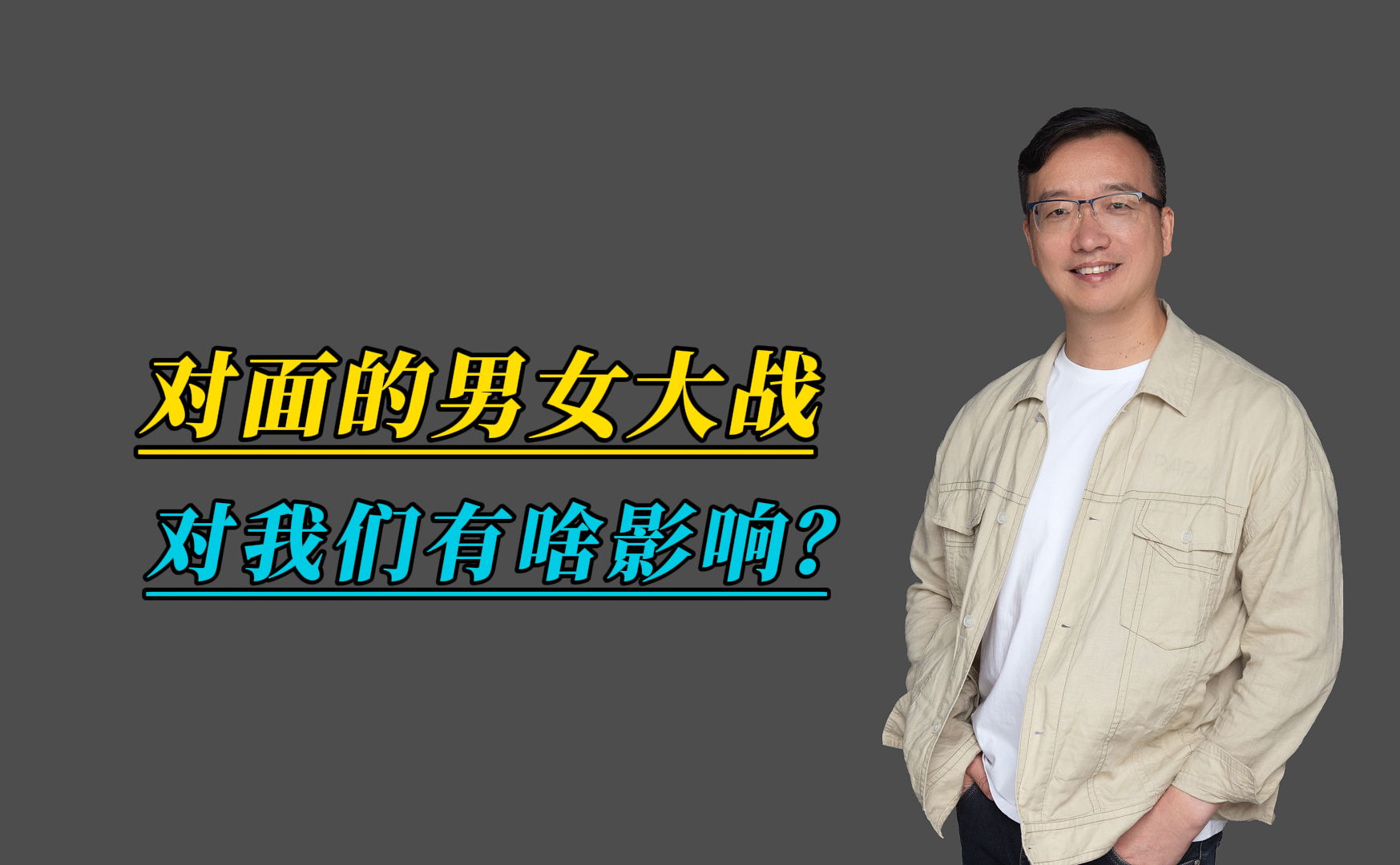 对面的男女大战

对我们有啥影响？